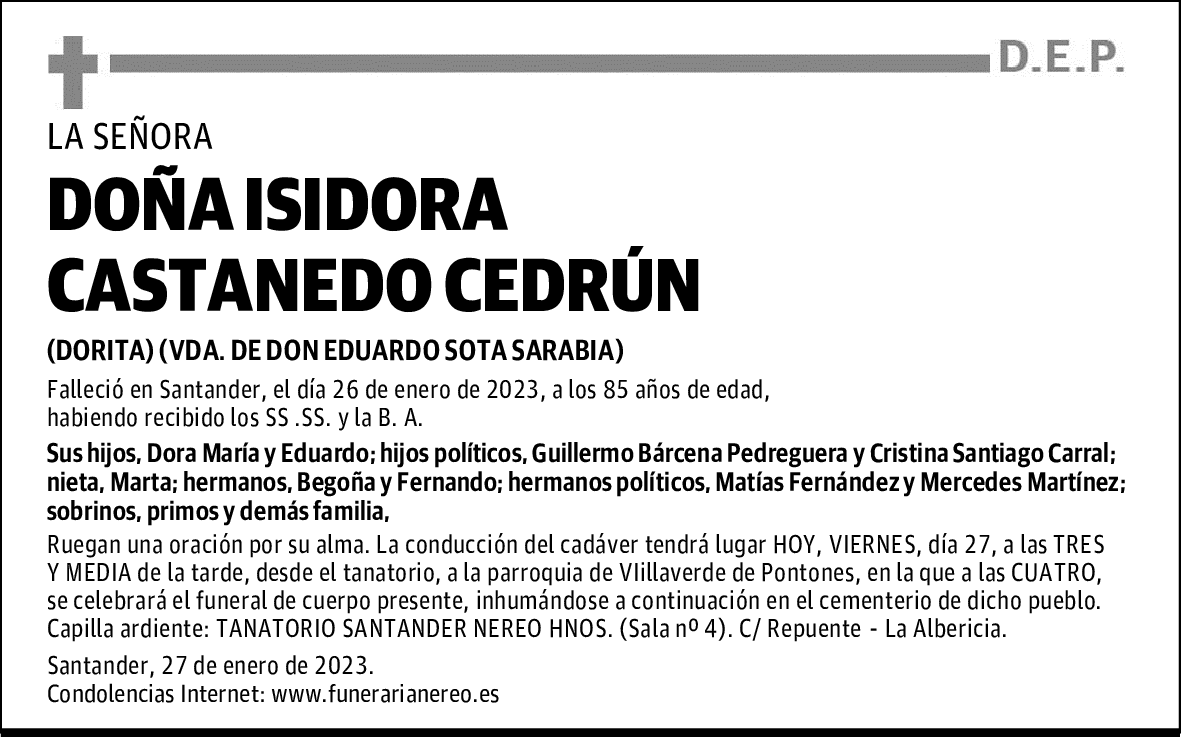 D.E.P.

LA SEÑORA

DOÑA ISIDORA CASTANEDO CEDRÚN

(DORITA) (VDA. DE DON EDUARDO SOTA SARABIA)

Falleció en Santander, el día 26 de enero de 2023, a los 85 años de edad, habiendo recibido los SS .SS. y la B. A.

Sus hijos, Dora María y Eduardo; hijos políticos, Guillermo Bárcena Pedreguera y Cristina Santiago Carral; nieta, Marta; hermanos, Begoña y Fernando; hermanos políticos, Matías Fernández y Mercedes Martínez; sobrinos, primos y demás familia,

Ruegan una oración por su alma. La conducción del cadáver tendrá lugar HOY, VIERNES, día 27, a las TRES Y MEDIA de la tarde, desde el tanatorio, a la parroquia de VIillaverde de Pontones, en la que a las CUATRO, se celebrará el funeral de cuerpo presente, inhumándose a continuación en el cementerio de dicho pueblo. Capilla ardiente: TANATORIO SANTANDER NEREO HNOS. (Sala nº 4). C/ Repuente - La Albericia.

Santander, 27 de enero de 2023.
Condolencias Internet: www.funerarianereo.es